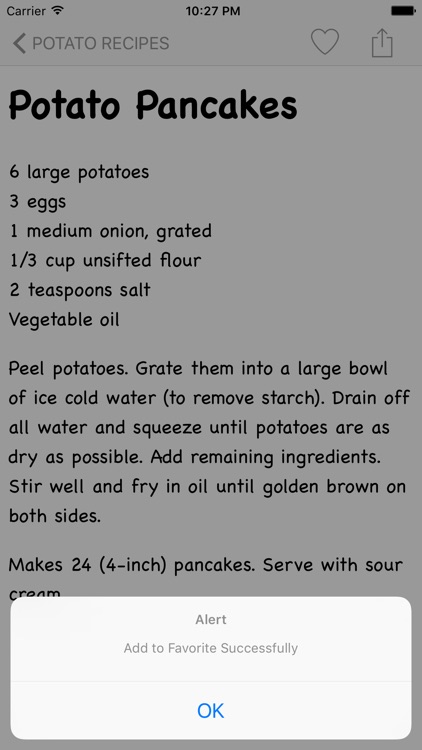 Carrier 10:27 PM

POTATO RECIPES

Potato Pancakes

6 large potatoes
3 eggs
1 medium onion, grated
1/3 cup unsifted flour
2 teaspoons salt
Vegetable oil

Peel potatoes. Grate them into a large bowl of ice cold water (to remove starch). Drain off all water and squeeze until potatoes are as dry as possible. Add remaining ingredients. Stir well and fry in oil until golden brown on both sides.

Makes 24 (4-inch) pancakes. Serve with sour cream.

Alert

Add to Favorite Successfully

OK